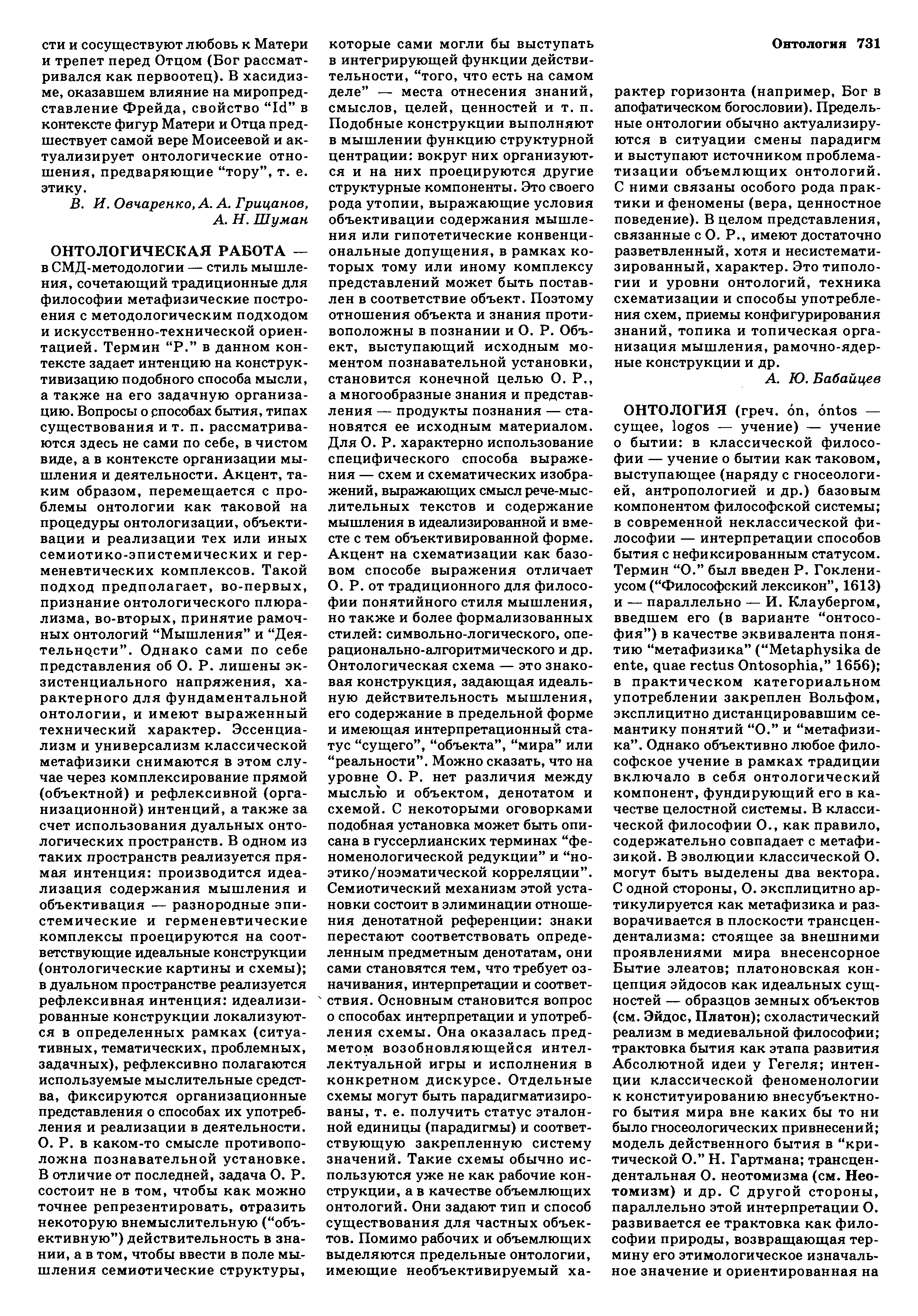 Онтология 731

сти и сосуществуют любовь к Матери и трепет перед Отцом (Бог рассматривался как первоотец). В хасидизме, оказавшем влияние на миропредставление Фрейда, свойство "Id" в контексте фигур Матери и Отца предшествует самой вере Моисеевой и актуализирует онтологические отношения, предваряющие "тору", т. е. этику.

В. И. Овчаренко, А. А. Грицанов, А. Н. Шуман

ОНТОЛОГИЧЕСКАЯ РАБОТА — в СМД-методологии — стиль мышления, сочетающий традиционные для философии метафизические построения с методологическим подходом и искусственно-технической ориентацией. Термин "Р." в данном контексте задает интенцию на конструктивизацию подобного способа мысли, а также на его задачную организацию. Вопросы о способах бытия, типах существования и т. п. рассматриваются здесь не сами по себе, в чистом виде, а в контексте организации мышления и деятельности. Акцент, таким образом, перемещается с проблемы онтологии как таковой на процедуры онтологизации, объективации и реализации тех или иных семиотико-эпистемических и герменевтических комплексов. Такой подход предполагает, во-первых, признание онтологического плюрализма, во-вторых, принятие рамочных онтологий "Мышления" и "Деятельности". Однако сами по себе представления об О. Р. лишены экзистенциального напряжения, характерного для фундаментальной онтологии, и имеют выраженный технический характер. Эссенциализм и универсализм классической метафизики снимаются в этом случае через комплексирование прямой (объектной) и рефлексивной (организационной) интенций, а также за счет использования дуальных онтологических пространств. В одном из таких пространств реализуется прямая интенция: производится идеализация содержания мышления и объективация — разнородные эпистемические и герменевтические комплексы проецируются на соответствующие идеальные конструкции (онтологические картины и схемы); в дуальном пространстве реализуется рефлексивная интенция: идеализированные конструкции локализуются в определенных рамках (ситуативных, тематических, проблемных, задачных), рефлексивно полагаются используемые мыслительные средства, фиксируются организационные представления о способах их употребления и реализации в деятельности. О. Р. в каком-то смысле противоположна познавательной установке. В отличие от последней, задача О. Р. состоит не в том, чтобы как можно точнее репрезентировать, отразить некоторую внемыслительную ("объективную") действительность в знании, а в том, чтобы ввести в поле мышления семиотические структуры, которые сами могли бы выступать в интегрирующей функции действительности, "того, что есть на самом деле" — места отнесения знаний, смыслов, целей, ценностей и т. п. Подобные конструкции выполняют в мышлении функцию структурной центрации: вокруг них организуются и на них проецируются другие структурные компоненты. Это своего рода утопии, выражающие условия объективации содержания мышления или гипотетические конвенциональные допущения, в рамках которых тому или иному комплексу представлений может быть поставлен в соответствие объект. Поэтому отношения объекта и знания противоположны в познании и О. Р. Объект, выступающий исходным моментом познавательной установки, становится конечной целью О. Р., а многообразные знания и представления — продукты познания — становятся ее исходным материалом. Для О. Р. характерно использование специфического способа выражения — схем и схематических изображений, выражающих смысл рече-мыслительных текстов и содержание мышления в идеализированной и вместе с тем объективированной форме. Акцент на схематизации как базовом способе выражения отличает О. Р. от традиционного для философии понятийного стиля мышления, но также и более формализованных стилей: символьно-логического, операционально-алгоритмического и др. Онтологическая схема — это знаковая конструкция, задающая идеальную действительность мышления, его содержание в предельной форме и имеющая интерпретационный статус "сущего", "объекта", "мира" или "реальности". Можно сказать, что на уровне О. Р. нет различия между мыслью и объектом, денотатом и схемой. С некоторыми оговорками подобная установка может быть описана в гуссерлианских терминах "феноменологической редукции" и "ноэтико/ноэматической корреляции". Семиотический механизм этой установки состоит в элиминации отношения денотатной референции: знаки перестают соответствовать определенным предметным денотатам, они сами становятся тем, что требует означивания, интерпретации и соответствия. Основным становится вопрос о способах интерпретации и употребления схемы. Она оказалась предметом возобновляющейся интеллектуальной игры и исполнения в конкретном дискурсе. Отдельные схемы могут быть парадигматизированы, т. е. получить статус эталонной единицы (парадигмы) и соответствующую закрепленную систему значений. Такие схемы обычно используются уже не как рабочие конструкции, а в качестве объемлющих онтологий. Они задают тип и способ существования для частных объектов. Помимо рабочих и объемлющих выделяются предельные онтологии, имеющие необъективируемый характер горизонта (например, Бог в апофатическом богословии). Предельные онтологии обычно актуализируются в ситуации смены парадигм и выступают источником проблематизации объемлющих онтологий. С ними связаны особого рода практики и феномены (вера, ценностное поведение). В целом представления, связанные с О. Р., имеют достаточно разветвленный, хотя и несистематизированный, характер. Это типологии и уровни онтологий, техника схематизации и способы употребления схем, приемы конфигурирования знаний, топика и топическая организация мышления, рамочно-ядерные конструкции и др.

А. Ю. Бабайцев

ОНТОЛОГИЯ (греч. ón, óntos — сущее, logos — учение) — учение о бытии: в классической философии — учение о бытии как таковом, выступающее (наряду с гносеологией, антропологией и др.) базовым компонентом философской системы; в современной неклассической философии — интерпретации способов бытия с нефиксированным статусом. Термин "О." был введен Р. Гоклениусом ("Философский лексикон", 1613) и — параллельно — И. Клаубергом, введшем его (в варианте "онтософия") в качестве эквивалента понятию "метафизика" ("Metaphysika de ente, quae rectus Ontosophia," 1656); в практическом категориальном употреблении закреплен Вольфом, эксплицитно дистанцировавшим семантику понятий "О." и "метафизика". Однако объективно любое философское учение в рамках традиции включало в себя онтологический компонент, фундирующий его в качестве целостной системы. В классической философии О., как правило, содержательно совпадает с метафизикой. В эволюции классической О. могут быть выделены два вектора. С одной стороны, О. эксплицитно артикулируется как метафизика и разворачивается в плоскости трансцендентализма: стоящее за внешними проявлениями мира внесенсорное Бытие элеатов; платоновская концепция эйдосов как идеальных сущностей — образцов земных объектов (см. Эйдос, Платон); схоластический реализм в медиевальной философии; трактовка бытия как этапа развития Абсолютной идеи у Гегеля; интенции классической феноменологии к конституированию внесубъектного бытия мира вне каких бы то ни было гносеологических привнесений; модель действенного бытия в "критической О." Н. Гартмана; трансцендентальная О. неотомизма (см. Неотомизм) и др. С другой стороны, параллельно этой интерпретации О. развивается ее трактовка как философии природы, возвращающая термину его этимологическое изначальное значение и ориентированная на